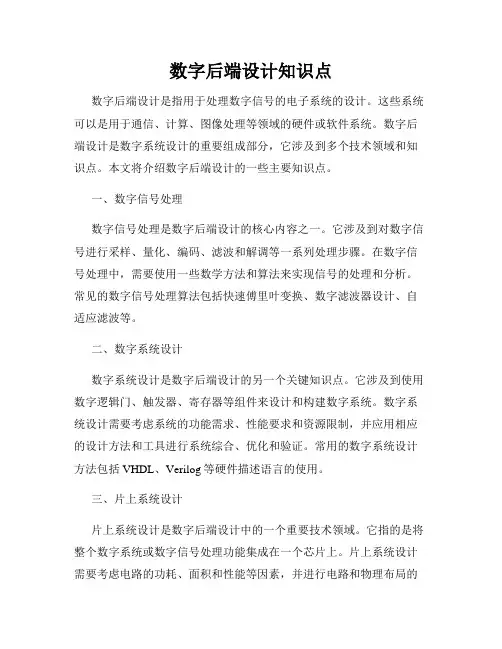 数字后端设计知识点

数字后端设计是指用于处理数字信号的电子系统的设计。这些系统可以是用于通信、计算、图像处理等领域的硬件或软件系统。数字后端设计是数字系统设计的重要组成部分，它涉及到多个技术领域和知识点。本文将介绍数字后端设计的一些主要知识点。

一、数字信号处理

数字信号处理是数字后端设计的核心内容之一。它涉及到对数字信号进行采样、量化、编码、滤波和解调等一系列处理步骤。在数字信号处理中，需要使用一些数学方法和算法来实现信号的处理和分析。常见的数字信号处理算法包括快速傅里叶变换、数字滤波器设计、自适应滤波等。

二、数字系统设计

数字系统设计是数字后端设计的另一个关键知识点。它涉及到使用数字逻辑门、触发器、寄存器等组件来设计和构建数字系统。数字系统设计需要考虑系统的功能需求、性能要求和资源限制，并应用相应的设计方法和工具进行系统综合、优化和验证。常用的数字系统设计方法包括 VHDL、Verilog 等硬件描述语言的使用。

三、片上系统设计

片上系统设计是数字后端设计中的一个重要技术领域。它指的是将整个数字系统或数字信号处理功能集成在一个芯片上。片上系统设计需要考虑电路的功耗、面积和性能等因素，并进行电路和物理布局的